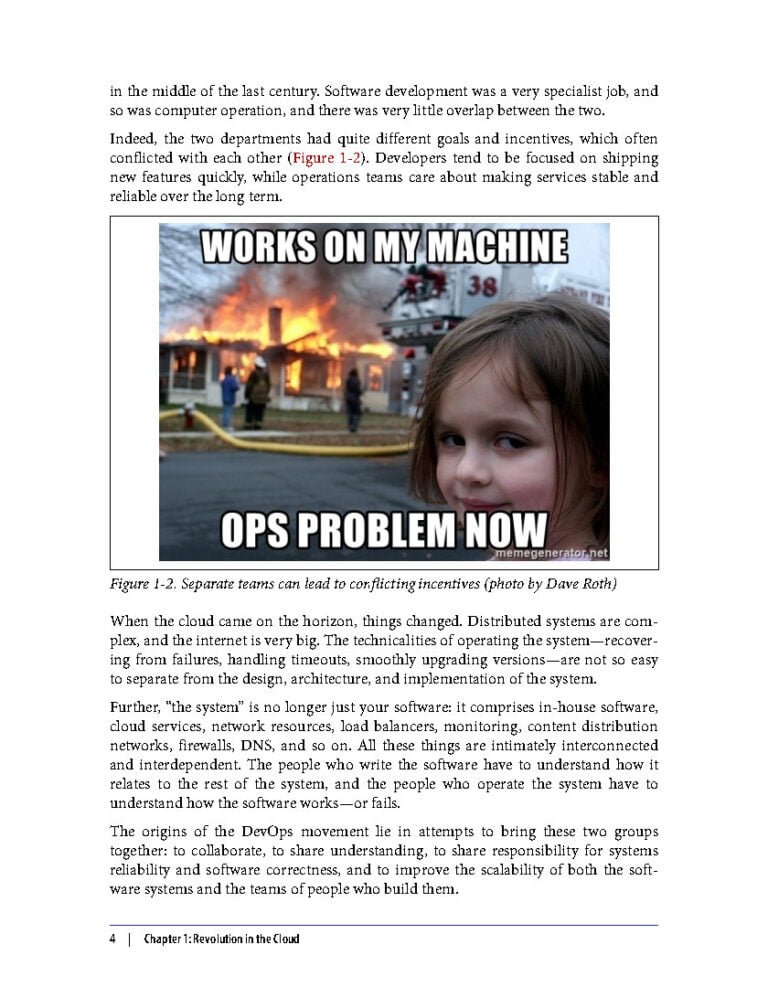 in the middle of the last century. Software development was a very specialist job, and so was computer operation, and there was very little overlap between the two.

Indeed, the two departments had quite different goals and incentives, which often conflicted with each other (Figure 1-2). Developers tend to be focused on shipping new features quickly, while operations teams care about making services stable and reliable over the long term.

WORKS ON MY MACHINE

38

OPS PROBLEM NOW

memegenerator.net

Figure 1-2. Separate teams can lead to conflicting incentives (photo by Dave Roth)

When the cloud came on the horizon, things changed. Distributed systems are complex, and the internet is very big. The technicalities of operating the system—recovering from failures, handling timeouts, smoothly upgrading versions—are not so easy to separate from the design, architecture, and implementation of the system.

Further, "the system" is no longer just your software: it comprises in-house software, cloud services, network resources, load balancers, monitoring, content distribution networks, firewalls, DNS, and so on. All these things are intimately interconnected and interdependent. The people who write the software have to understand how it relates to the rest of the system, and the people who operate the system have to understand how the software works—or fails.

The origins of the DevOps movement lie in attempts to bring these two groups together: to collaborate, to share understanding, to share responsibility for systems reliability and software correctness, and to improve the scalability of both the software systems and the teams of people who build them.

4 | Chapter 1: Revolution in the Cloud